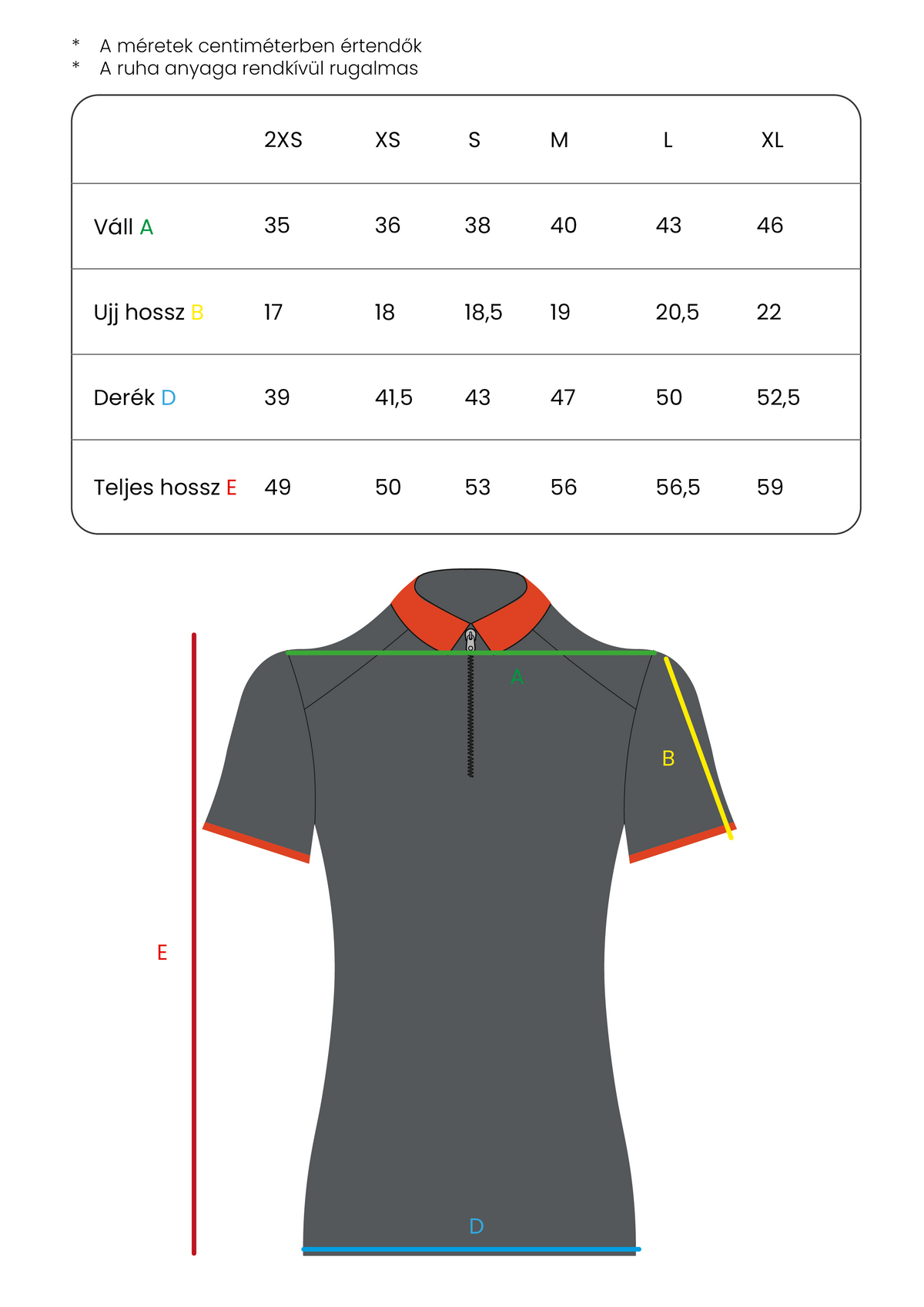 * A méretek centiméterben értendők
* A ruha anyaga rendkívül rugalmas

| | 2XS | XS | S | M | L | XL |
|---|---|---|---|---|---|---|
| Váll A | 35 | 36 | 38 | 40 | 43 | 46 |
| Ujj hossz B | 17 | 18 | 18,5 | 19 | 20,5 | 22 |
| Derék D | 39 | 41,5 | 43 | 47 | 50 | 52,5 |
| Teljes hossz E | 49 | 50 | 53 | 56 | 56,5 | 59 |

A
B
E
D